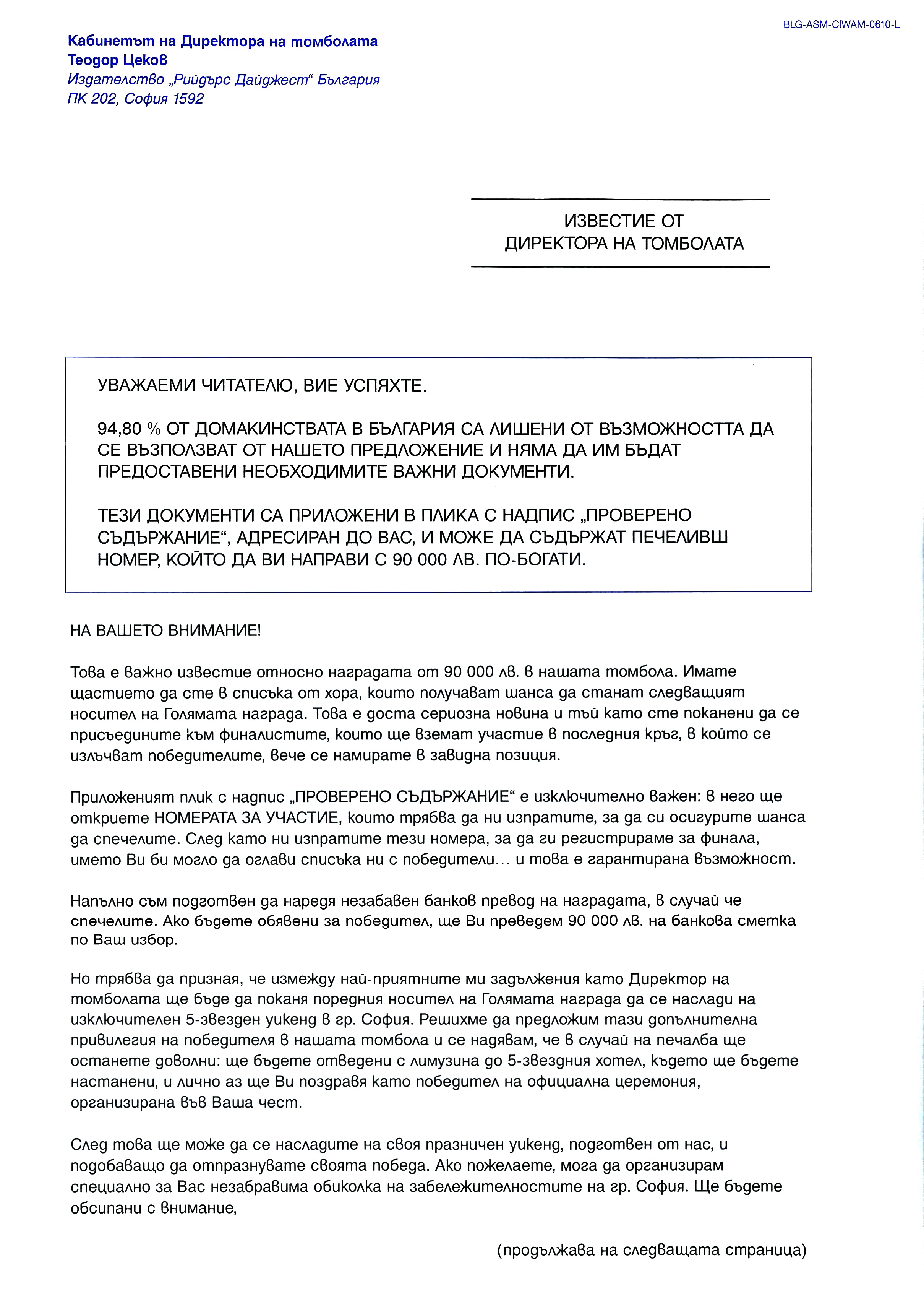 BLG-ASM-CIWAM-0610-L

Кабинетът на Директора на томболата
Теодор Цеков
Издателство „Рийдърс Дайджест“ България
ПК 202, София 1592

ИЗВЕСТИЕ ОТ
ДИРЕКТОРА НА ТОМБОЛАТА

УВАЖАЕМИ ЧИТАТЕЛЮ, ВИЕ УСПЯХТЕ.

94,80 % ОТ ДОМАКИНСТВАТА В БЪЛГАРИЯ СА ЛИШЕНИ ОТ ВЪЗМОЖНОСТТА ДА СЕ ВЪЗПОЛЗВАТ ОТ НАШЕТО ПРЕДЛОЖЕНИЕ И НЯМА ДА ИМ БЪДАТ ПРЕДОСТАВЕНИ НЕОБХОДИМИТЕ ВАЖНИ ДОКУМЕНТИ.

ТЕЗИ ДОКУМЕНТИ СА ПРИЛОЖЕНИ В ПЛИКА С НАДПИС „ПРОВЕРЕНО СЪДЪРЖАНИЕ“, АДРЕСИРАН ДО ВАС, И МОЖЕ ДА СЪДЪРЖАТ ПЕЧЕЛИВШ НОМЕР, КОЙТО ДА ВИ НАПРАВИ С 90 000 ЛВ. ПО-БОГАТИ.

НА ВАШЕТО ВНИМАНИЕ!

Това е важно известие относно наградата от 90 000 лв. в нашата томбола. Имате щастието да сте в списъка от хора, които получават шанса да станат следващият носител на Голямата награда. Това е доста сериозна новина и тъй като сте поканени да се присъедините към финалистите, които ще вземат участие в последния кръг, в който се излъчват победителите, вече се намирате в завидна позиция.

Приложеният плик с надпис „ПРОВЕРЕНО СЪДЪРЖАНИЕ“ е изключително важен: в него ще откриете НОМЕРАТА ЗА УЧАСТИЕ, които трябва да ни изпратите, за да си осигурите шанса да спечелите. След като ни изпратите тези номера, за да ги регистрираме за финала, името Ви би могло да оглави списъка ни с победители… и това е гарантирана възможност.

Напълно съм подготвен да наредя незабавен банков превод на наградата, в случай че спечелите. Ако бъдете обявени за победител, ще Ви преведем 90 000 лв. на банкова сметка по Ваш избор.

Но трябва да призная, че измежду най-приятните ми задължения като Директор на томболата ще бъде да поканя поредния носител на Голямата награда да се наслади на изключителен 5-звезден уикенд в гр. София. Решихме да предложим тази допълнителна привилегия на победителя в нашата томбола и се надявам, че в случай на печалба ще останете доволни: ще бъдете отведени с лимузина до 5-звездния хотел, където ще бъдете настанени, и лично аз ще Ви поздравя като победител на официална церемония, организирана във Ваша чест.

След това ще може да се насладите на своя празничен уикенд, подготвен от нас, и подобаващо да отпразнувате своята победа. Ако пожелаете, мога да организирам специално за Вас незабравима обиколка на забележителностите на гр. София. Ще бъдете обсипани с внимание,

(продължава на следващата страница)